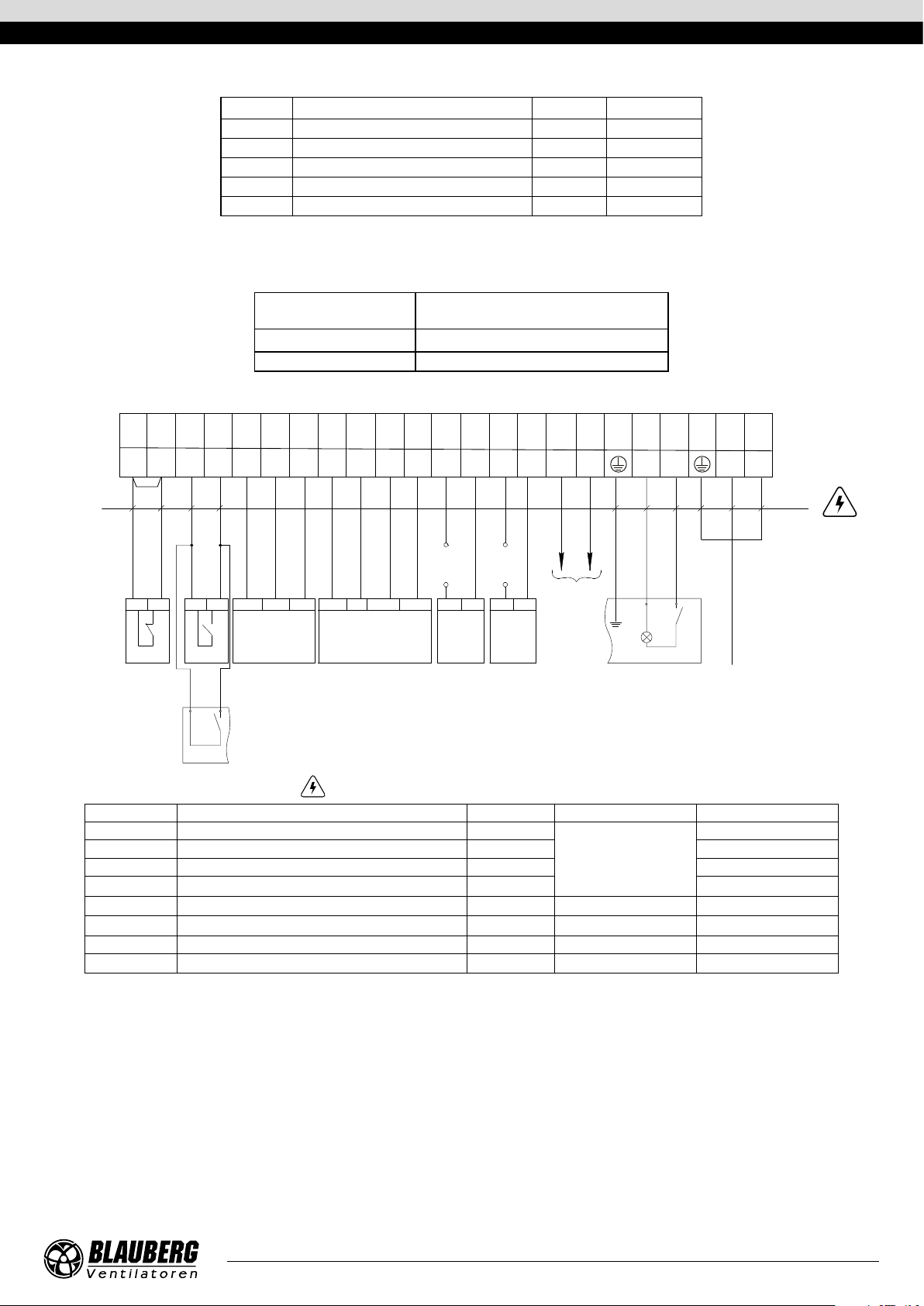 BLAUBERG
Ventilatoren